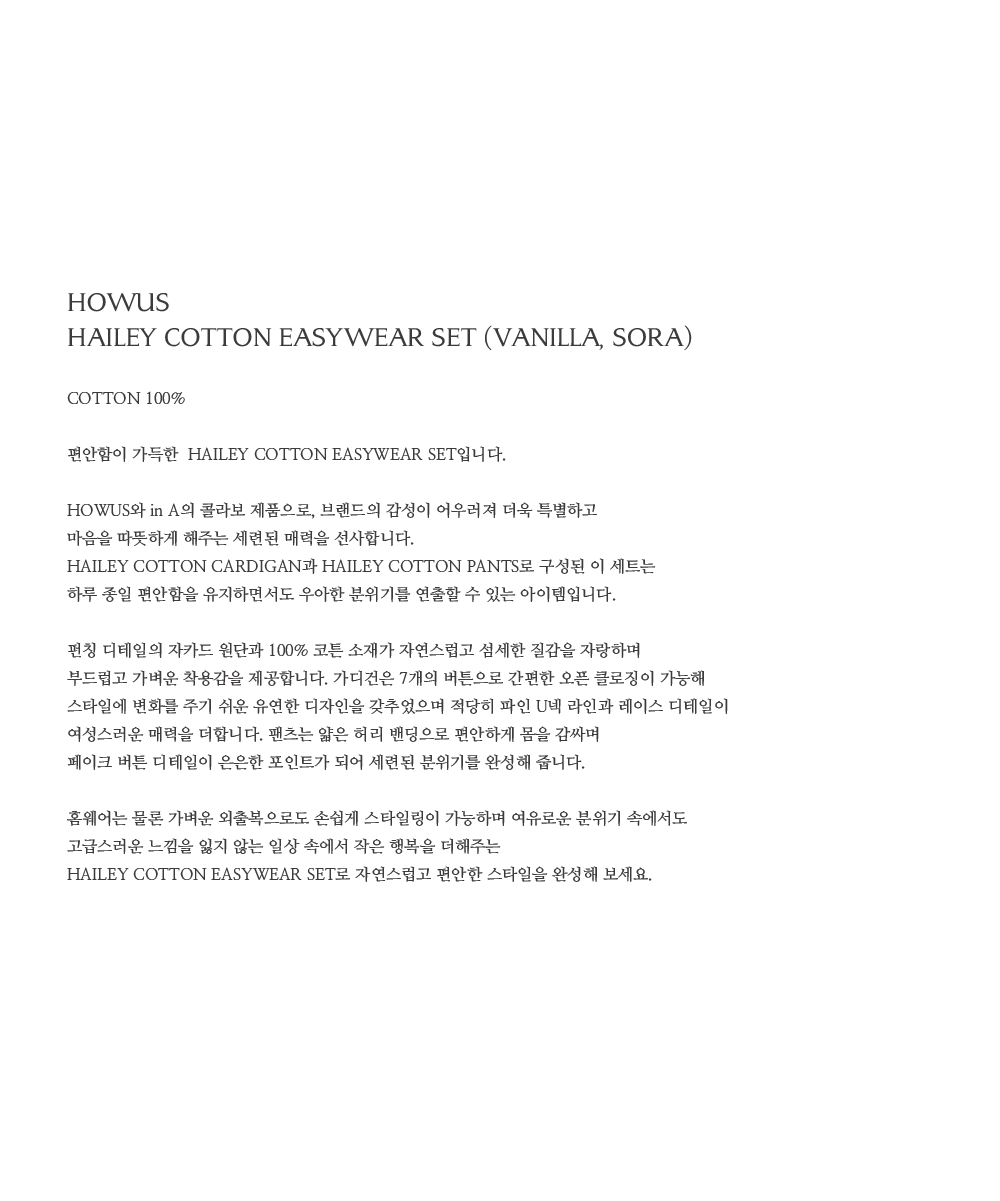 HOWUS
HAILEY COTTON EASYWEAR SET (VANILLA, SORA)

COTTON 100%

편안함이 가득한 HAILEY COTTON EASYWEAR SET입니다.

HOWUS와 in A의 콜라보 제품으로, 브랜드의 감성이 어우러져 더욱 특별하고
마음을 따뜻하게 해주는 세련된 매력을 선사합니다.
HAILEY COTTON CARDIGAN과 HAILEY COTTON PANTS로 구성된 이 세트는
하루 종일 편안함을 유지하면서도 우아한 분위기를 연출할 수 있는 아이템입니다.

펀칭 디테일의 자카드 원단과 100% 코튼 소재가 자연스럽고 섬세한 질감을 자랑하며
부드럽고 가벼운 착용감을 제공합니다. 가디건은 7개의 버튼으로 간편한 오픈 클로징이 가능해
스타일에 변화를 주기 쉬운 유연한 디자인을 갖추었으며 적당히 파인 U넥 라인과 레이스 디테일이
여성스러운 매력을 더합니다. 팬츠는 얇은 허리 밴딩으로 편안하게 몸을 감싸며
페이크 버튼 디테일이 은은한 포인트가 되어 세련된 분위기를 완성해 줍니다.

홈웨어는 물론 가벼운 외출복으로도 손쉽게 스타일링이 가능하며 여유로운 분위기 속에서도
고급스러운 느낌을 잃지 않는 일상 속에서 작은 행복을 더해주는
HAILEY COTTON EASYWEAR SET로 자연스럽고 편안한 스타일을 완성해 보세요.